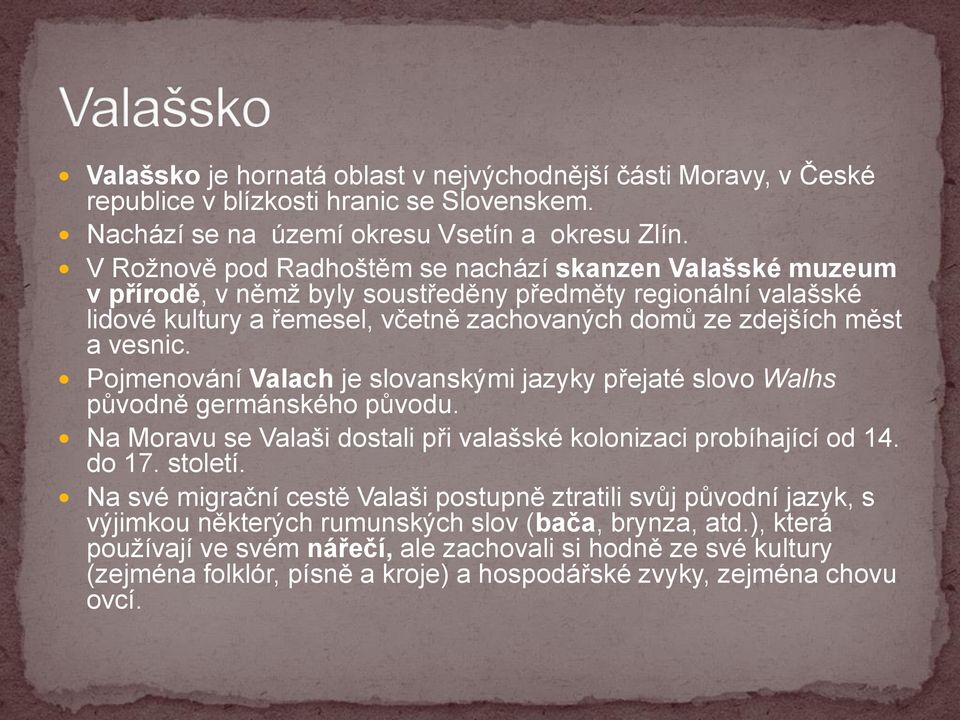 Valašsko

Valašsko je hornatá oblast v nejvýchodnější části Moravy, v České republice v blízkosti hranic se Slovenskem.

Nachází se na území okresu Vsetín a okresu Zlín.

V Rožnově pod Radhoštěm se nachází skanzen Valašské muzeum v přírodě, v němž byly soustředěny předměty regionální valašské lidové kultury a řemesel, včetně zachovaných domů ze zdejších měst a vesnic.

Pojmenování Valach je slovanskými jazyky přejaté slovo Walhs původně germánského původu.

Na Moravu se Valaši dostali při valašské kolonizaci probíhající od 14. do 17. století.

Na své migrační cestě Valaši postupně ztratili svůj původní jazyk, s výjimkou některých rumunských slov (bača, brynza, atd.), která používají ve svém nářečí, ale zachovali si hodně ze své kultury (zejména folklór, písně a kroje) a hospodářské zvyky, zejména chovu ovcí.